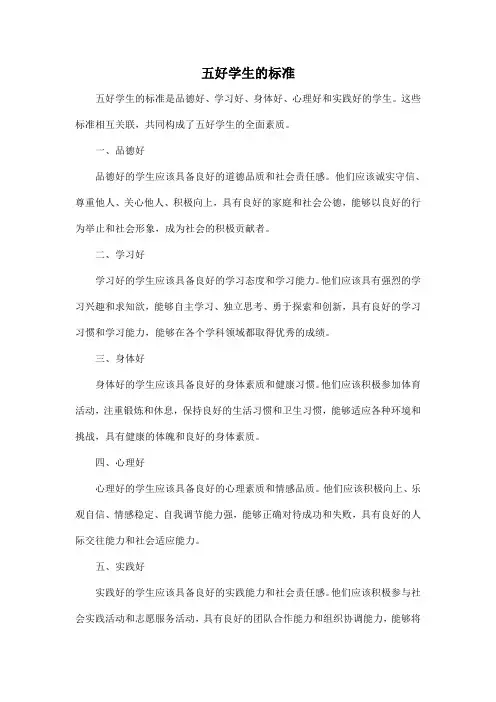 五好学生的标准

五好学生的标准是品德好、学习好、身体好、心理好和实践好的学生。这些标准相互关联，共同构成了五好学生的全面素质。

一、品德好

品德好的学生应该具备良好的道德品质和社会责任感。他们应该诚实守信、尊重他人、关心他人、积极向上，具有良好的家庭和社会公德，能够以良好的行为举止和社会形象，成为社会的积极贡献者。

二、学习好

学习好的学生应该具备良好的学习态度和学习能力。他们应该具有强烈的学习兴趣和求知欲，能够自主学习、独立思考、勇于探索和创新，具有良好的学习习惯和学习能力，能够在各个学科领域都取得优秀的成绩。

三、身体好

身体好的学生应该具备良好的身体素质和健康习惯。他们应该积极参加体育活动，注重锻炼和休息，保持良好的生活习惯和卫生习惯，能够适应各种环境和挑战，具有健康的体魄和良好的身体素质。

四、心理好

心理好的学生应该具备良好的心理素质和情感品质。他们应该积极向上、乐观自信、情感稳定、自我调节能力强，能够正确对待成功和失败，具有良好的人际交往能力和社会适应能力。

五、实践好

实践好的学生应该具备良好的实践能力和社会责任感。他们应该积极参与社会实践活动和志愿服务活动，具有良好的团队合作能力和组织协调能力，能够将